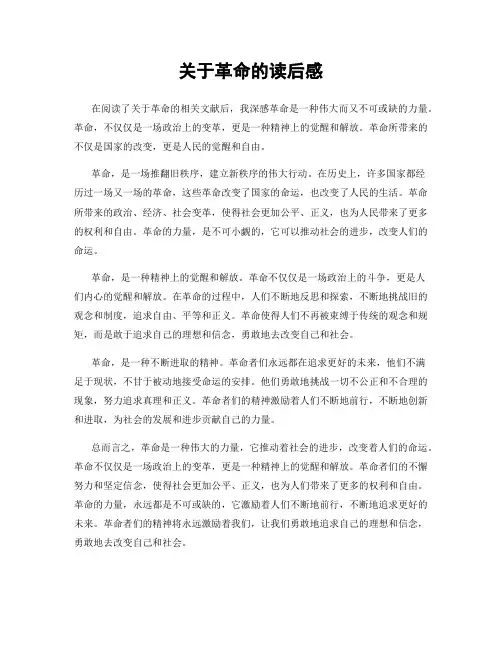 关于革命的读后感

在阅读了关于革命的相关文献后，我深感革命是一种伟大而又不可或缺的力量。革命，不仅仅是一场政治上的变革，更是一种精神上的觉醒和解放。革命所带来的不仅是国家的改变，更是人民的觉醒和自由。

革命，是一场推翻旧秩序，建立新秩序的伟大行动。在历史上，许多国家都经历过一场又一场的革命，这些革命改变了国家的命运，也改变了人民的生活。革命所带来的政治、经济、社会变革，使得社会更加公平、正义，也为人民带来了更多的权利和自由。革命的力量，是不可小觑的，它可以推动社会的进步，改变人们的命运。

革命，是一种精神上的觉醒和解放。革命不仅仅是一场政治上的斗争，更是人们内心的觉醒和解放。在革命的过程中，人们不断地反思和探索，不断地挑战旧的观念和制度，追求自由、平等和正义。革命使得人们不再被束缚于传统的观念和规矩，而是敢于追求自己的理想和信念，勇敢地去改变自己和社会。

革命，是一种不断进取的精神。革命者们永远都在追求更好的未来，他们不满足于现状，不甘于被动地接受命运的安排。他们勇敢地挑战一切不公正和不合理的现象，努力追求真理和正义。革命者们的精神激励着人们不断地前行，不断地创新和进取，为社会的发展和进步贡献自己的力量。

总而言之，革命是一种伟大的力量，它推动着社会的进步，改变着人们的命运。革命不仅仅是一场政治上的变革，更是一种精神上的觉醒和解放。革命者们的不懈努力和坚定信念，使得社会更加公平、正义，也为人们带来了更多的权利和自由。革命的力量，永远都是不可或缺的，它激励着人们不断地前行，不断地追求更好的未来。革命者们的精神将永远激励着我们，让我们勇敢地追求自己的理想和信念，勇敢地去改变自己和社会。